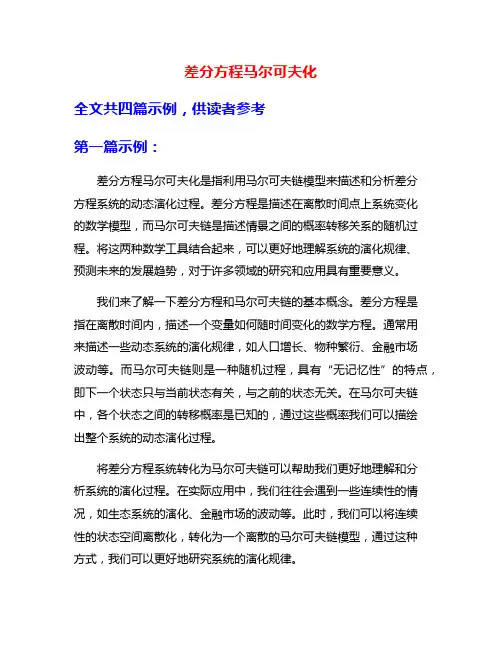 差分方程马尔可夫化

全文共四篇示例，供读者参考

第一篇示例：

差分方程马尔可夫化是指利用马尔可夫链模型来描述和分析差分方程系统的动态演化过程。差分方程是描述在离散时间点上系统变化的数学模型，而马尔可夫链是描述情景之间的概率转移关系的随机过程。将这两种数学工具结合起来，可以更好地理解系统的演化规律、预测未来的发展趋势，对于许多领域的研究和应用具有重要意义。

我们来了解一下差分方程和马尔可夫链的基本概念。差分方程是指在离散时间内，描述一个变量如何随时间变化的数学方程。通常用来描述一些动态系统的演化规律，如人口增长、物种繁衍、金融市场波动等。而马尔可夫链则是一种随机过程，具有“无记忆性”的特点，即下一个状态只与当前状态有关，与之前的状态无关。在马尔可夫链中，各个状态之间的转移概率是已知的，通过这些概率我们可以描绘出整个系统的动态演化过程。

将差分方程系统转化为马尔可夫链可以帮助我们更好地理解和分析系统的演化过程。在实际应用中，我们往往会遇到一些连续性的情况，如生态系统的演化、金融市场的波动等。此时，我们可以将连续性的状态空间离散化，转化为一个离散的马尔可夫链模型，通过这种方式，我们可以更好地研究系统的演化规律。